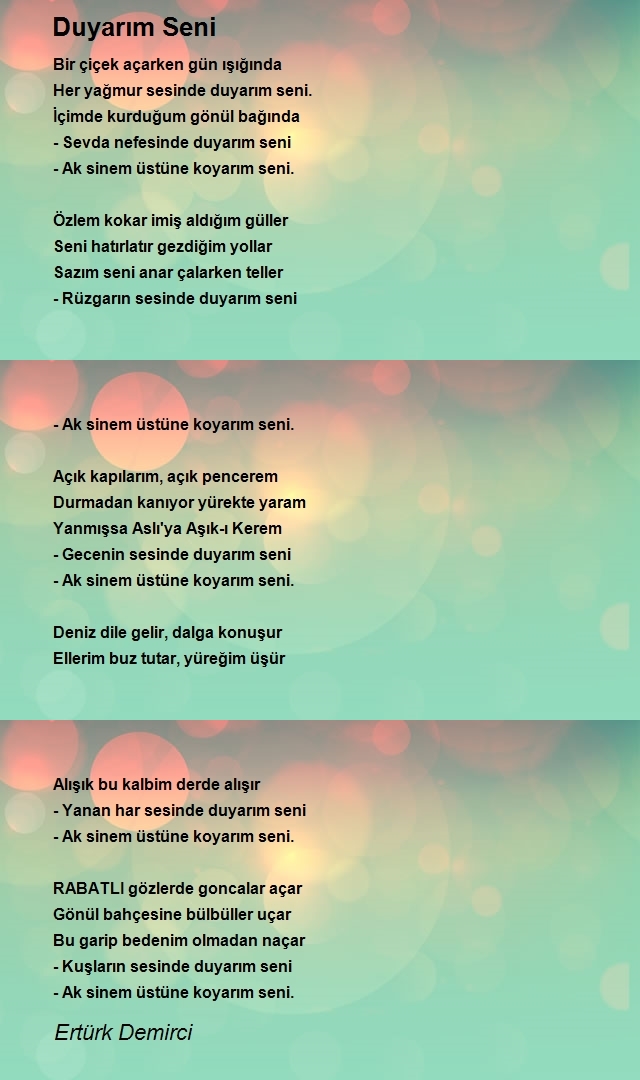 Duyarım Seni

Bir çiçek açarken gün ışığında
Her yağmur sesinde duyarım seni.
İçimde kurduğum gönül bağında
- Sevda nefesinde duyarım seni
- Ak sinem üstüne koyarım seni.

Özlem kokar imiş aldığım güller
Seni hatırlatır gezdiğim yollar
Sazım seni anar çalarken teller
- Rüzgarın sesinde duyarım seni
- Ak sinem üstüne koyarım seni.

Açık kapılarım, açık pencerem
Durmadan kanıyor yürekte yaram
Yanmışsa Aslı'ya Aşık-ı Kerem
- Gecenin sesinde duyarım seni
- Ak sinem üstüne koyarım seni.

Deniz dile gelir, dalga konuşur
Ellerim buz tutar, yüreğim üşür
Alışık bu kalbim derde alışır
- Yanan har sesinde duyarım seni
- Ak sinem üstüne koyarım seni.

RABATLI gözlerde goncalar açar
Gönül bahçesine bülbüller uçar
Bu garip bedenim olmadan naçar
- Kuşların sesinde duyarım seni
- Ak sinem üstüne koyarım seni.

Ertürk Demirci